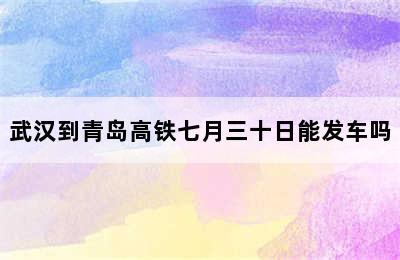 武汉到青岛高铁七月三十日能发车吗